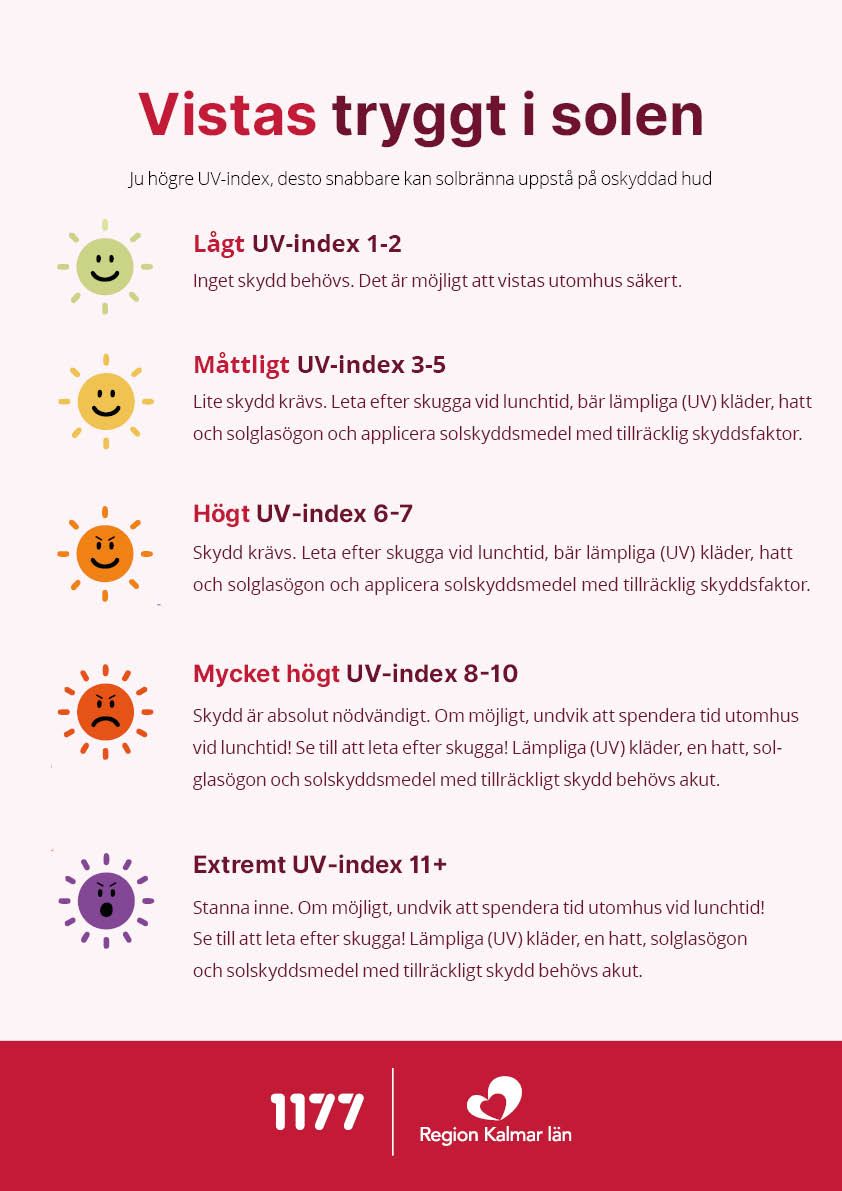 Vistas tryggt i solen

Ju högre UV-index, desto snabbare kan solbränna uppstå på oskyddad hud

Lågt UV-index 1-2

Inget skydd behövs. Det är möjligt att vistas utomhus säkert.

Måttligt UV-index 3-5

Lite skydd krävs. Leta efter skugga vid lunchtid, bär lämpliga (UV) kläder, hatt och solglasögon och applicera solskyddsmedel med tillräcklig skyddsfaktor.

Högt UV-index 6-7

Skydd krävs. Leta efter skugga vid lunchtid, bär lämpliga (UV) kläder, hatt och solglasögon och applicera solskyddsmedel med tillräcklig skyddsfaktor.

Mycket högt UV-index 8-10

Skydd är absolut nödvändigt. Om möjligt, undvik att spendera tid utomhus vid lunchtid! Se till att leta efter skugga! Lämpliga (UV) kläder, en hatt, solglasögon och solskyddsmedel med tillräckligt skydd behövs akut.

Extremt UV-index 11+

Stanna inne. Om möjligt, undvik att spendera tid utomhus vid lunchtid! Se till att leta efter skugga! Lämpliga (UV) kläder, en hatt, solglasögon och solskyddsmedel med tillräckligt skydd behövs akut.

1177

Region Kalmar län